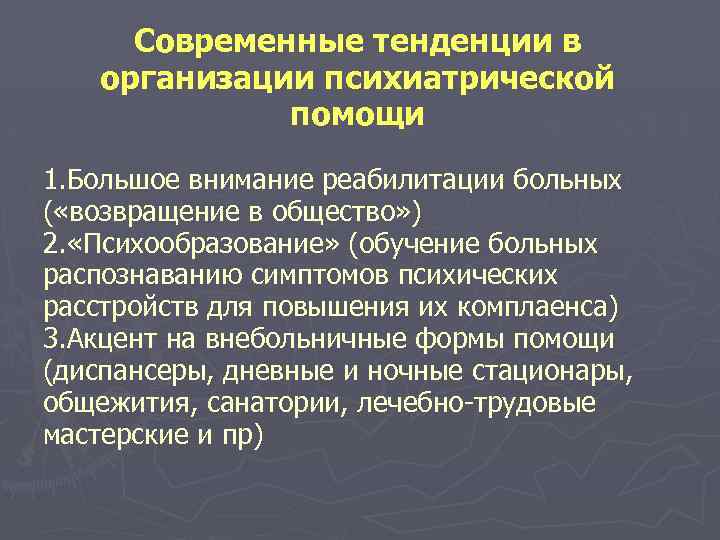 Современные тенденции в организации психиатрической помощи

1.Большое внимание реабилитации больных («возвращение в общество»)
2.«Психообразование» (обучение больных распознаванию симптомов психических расстройств для повышения их комплаенса)
3.Акцент на внебольничные формы помощи (диспансеры, дневные и ночные стационары, общежития, санатории, лечебно-трудовые мастерские и пр)